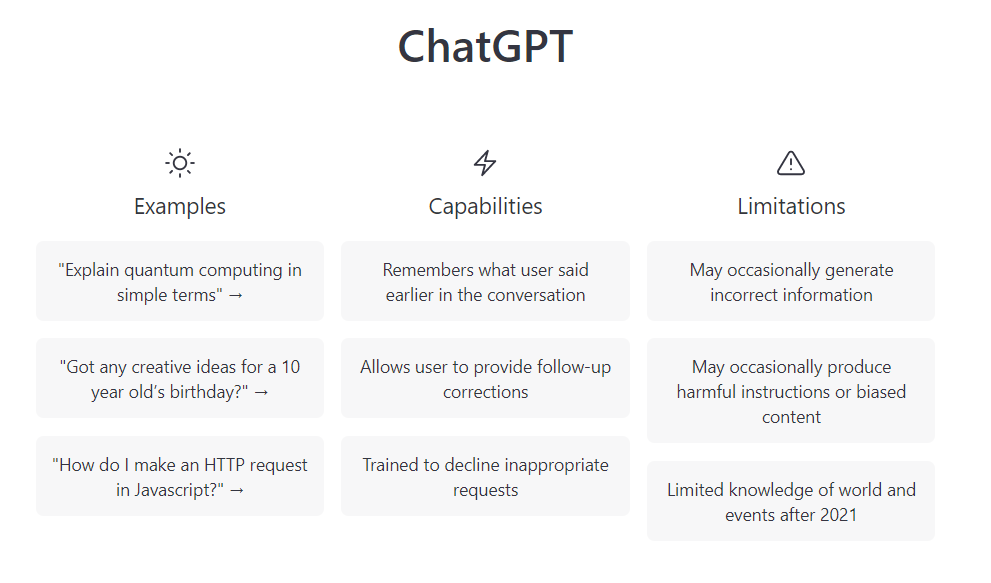 ChatGPT

Examples

"Explain quantum computing in simple terms" →

"Got any creative ideas for a 10 year old's birthday?" →

"How do I make an HTTP request in Javascript?" →

Capabilities

Remembers what user said earlier in the conversation

Allows user to provide follow-up corrections

Trained to decline inappropriate requests

Limitations

May occasionally generate incorrect information

May occasionally produce harmful instructions or biased content

Limited knowledge of world and events after 2021